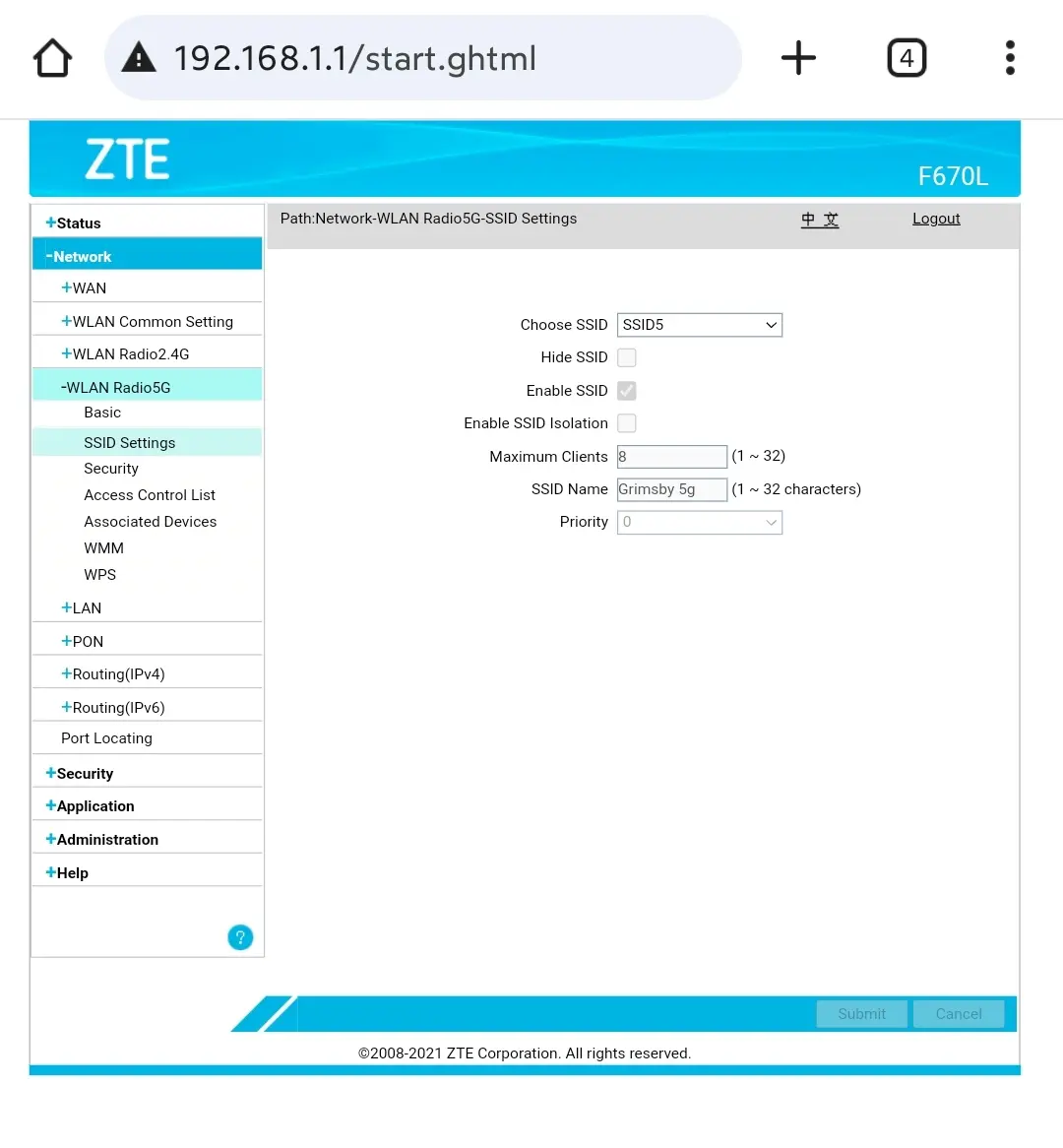 192.168.1.1/start.ghtml

4

ZTE

F670L

+Status
-Network
+WAN
+WLAN Common Setting
+WLAN Radio2.4G
-WLAN Radio5G
Basic
SSID Settings
Security
Access Control List
Associated Devices
WMM
WPS
+LAN
+PON
+Routing(IPv4)
+Routing(IPv6)
Port Locating
+Security
+Application
+Administration
+Help

?

Path:Network-WLAN Radio5G-SSID Settings

中 文

Logout

Choose SSID SSID5
Hide SSID
Enable SSID
Enable SSID Isolation
Maximum Clients 8 (1 ~ 32)
SSID Name Grimsby 5g (1 ~ 32 characters)
Priority 0

Submit Cancel

©2008-2021 ZTE Corporation. All rights reserved.